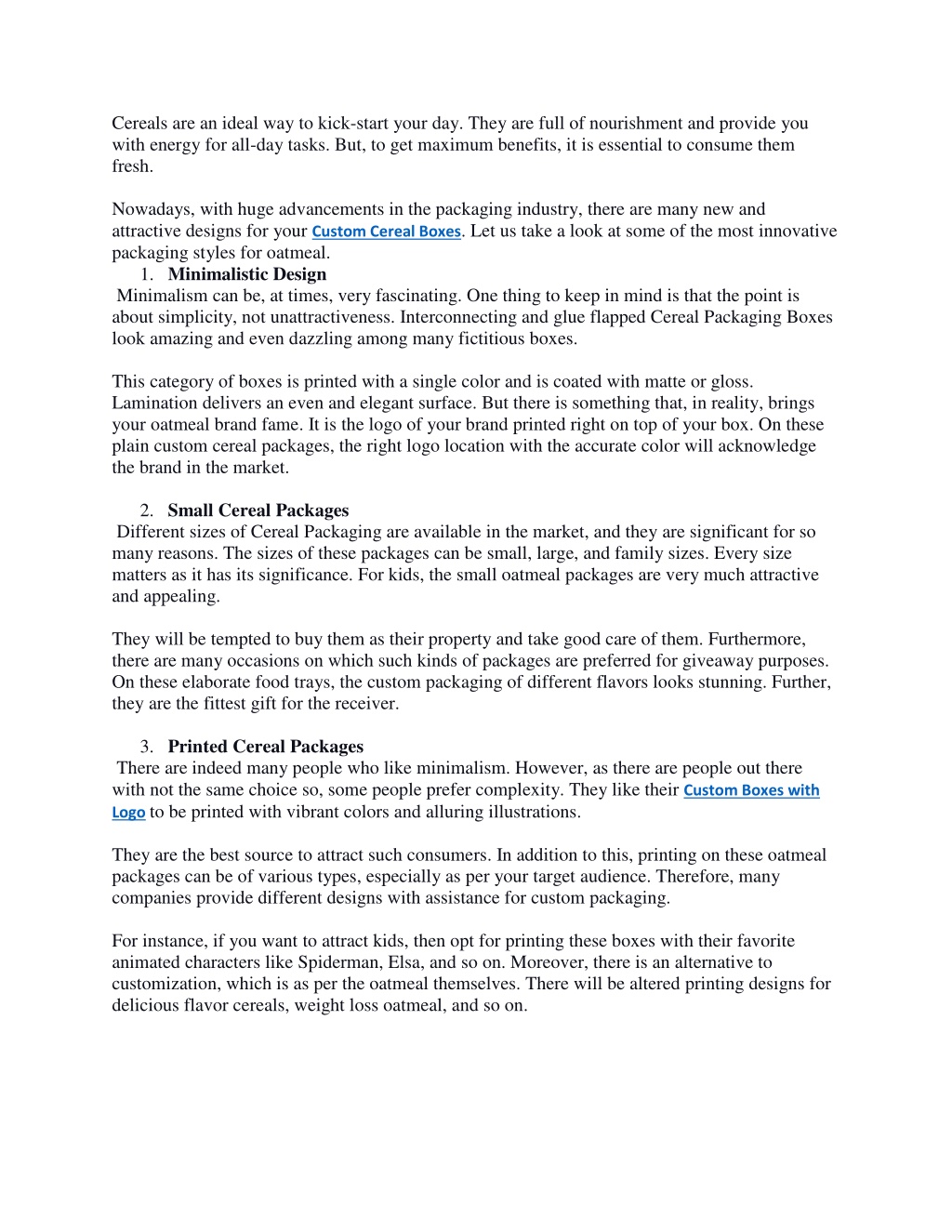 Cereals are an ideal way to kick-start your day. They are full of nourishment and provide you with energy for all-day tasks. But, to get maximum benefits, it is essential to consume them fresh.

Nowadays, with huge advancements in the packaging industry, there are many new and attractive designs for your Custom Cereal Boxes. Let us take a look at some of the most innovative packaging styles for oatmeal.

1. Minimalistic Design

Minimalism can be, at times, very fascinating. One thing to keep in mind is that the point is about simplicity, not unattractiveness. Interconnecting and glue flapped Cereal Packaging Boxes look amazing and even dazzling among many fictitious boxes.

This category of boxes is printed with a single color and is coated with matte or gloss. Lamination delivers an even and elegant surface. But there is something that, in reality, brings your oatmeal brand fame. It is the logo of your brand printed right on top of your box. On these plain custom cereal packages, the right logo location with the accurate color will acknowledge the brand in the market.

2. Small Cereal Packages

Different sizes of Cereal Packaging are available in the market, and they are significant for so many reasons. The sizes of these packages can be small, large, and family sizes. Every size matters as it has its significance. For kids, the small oatmeal packages are very much attractive and appealing.

They will be tempted to buy them as their property and take good care of them. Furthermore, there are many occasions on which such kinds of packages are preferred for giveaway purposes. On these elaborate food trays, the custom packaging of different flavors looks stunning. Further, they are the fittest gift for the receiver.

3. Printed Cereal Packages

There are indeed many people who like minimalism. However, as there are people out there with not the same choice so, some people prefer complexity. They like their Custom Boxes with Logo to be printed with vibrant colors and alluring illustrations.

They are the best source to attract such consumers. In addition to this, printing on these oatmeal packages can be of various types, especially as per your target audience. Therefore, many companies provide different designs with assistance for custom packaging.

For instance, if you want to attract kids, then opt for printing these boxes with their favorite animated characters like Spiderman, Elsa, and so on. Moreover, there is an alternative to customization, which is as per the oatmeal themselves. There will be altered printing designs for delicious flavor cereals, weight loss oatmeal, and so on.